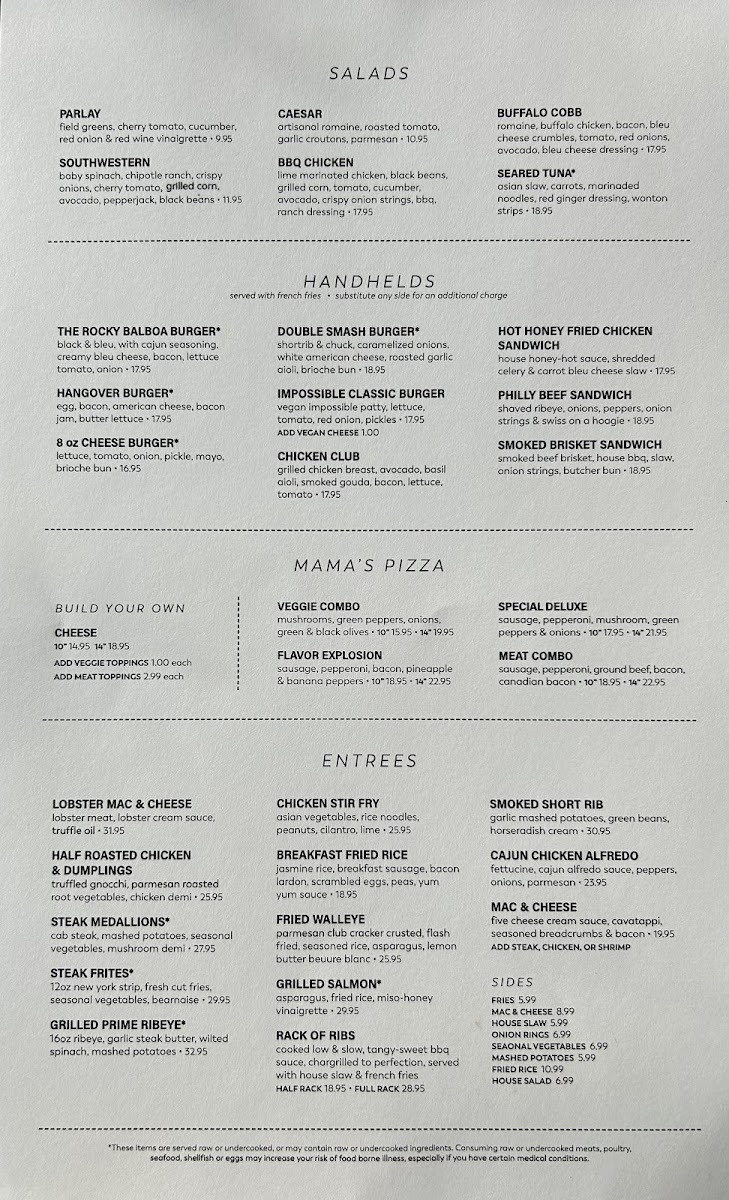 SALADS

PARLAY
field greens, cherry tomato, cucumber, red onion & red wine vinaigrette • 9.95

SOUTHWESTERN
baby spinach, chipotle ranch, crispy onions, cherry tomato, grilled corn, avocado, pepperjack, black beans • 11.95

CAESAR
artisanal romaine, roasted tomato, garlic croutons, parmesan • 10.95

BBQ CHICKEN
lime marinated chicken, black beans, grilled corn, tomato, cucumber, avocado, crispy onion strings, bbq, ranch dressing • 17.95

BUFFALO COBB
romaine, buffalo chicken, bacon, bleu cheese crumbles, tomato, red onions, avocado, bleu cheese dressing • 17.95

SEARED TUNA*
asian slaw, carrots, marinaded noodles, red ginger dressing, wonton strips • 18.95

HANDHELDS
served with french fries • substitute any side for an additional charge

THE ROCKY BALBOA BURGER*
black & bleu, with cajun seasoning, creamy bleu cheese, bacon, lettuce tomato, onion • 17.95

HANGOVER BURGER*
egg, bacon, american cheese, bacon jam, butter lettuce • 17.95

8 oz CHEESE BURGER*
lettuce, tomato, onion, pickle, mayo, brioche bun • 16.95

DOUBLE SMASH BURGER*
shortrib & chuck, caramelized onions, white american cheese, roasted garlic aioli, brioche bun • 18.95

IMPOSSIBLE CLASSIC BURGER
vegan impossible patty, lettuce, tomato, red onion, pickles • 17.95
ADD VEGAN CHEESE 1.00

CHICKEN CLUB
grilled chicken breast, avocado, basil aioli, smoked gouda, bacon, lettuce, tomato • 17.95

HOT HONEY FRIED CHICKEN SANDWICH
house honey-hot sauce, shredded celery & carrot bleu cheese slaw • 17.95

PHILLY BEEF SANDWICH
shaved ribeye, onions, peppers, onion strings & swiss on a hoagie • 18.95

SMOKED BRISKET SANDWICH
smoked beef brisket, house bbq, slaw, onion strings, butcher bun • 18.95

MAMA'S PIZZA

BUILD YOUR OWN
CHEESE
10" 14.95 14" 18.95
ADD VEGGIE TOPPINGS 1.00 each
ADD MEAT TOPPINGS 2.99 each

VEGGIE COMBO
mushrooms, green peppers, onions, green & black olives • 10" 15.95 • 14" 19.95

FLAVOR EXPLOSION
sausage, pepperoni, bacon, pineapple & banana peppers • 10" 18.95 • 14" 22.95

SPECIAL DELUXE
sausage, pepperoni, mushroom, green peppers & onions • 10" 17.95 • 14" 21.95

MEAT COMBO
sausage, pepperoni, ground beef, bacon, canadian bacon • 10" 18.95 • 14" 22.95

ENTREES

LOBSTER MAC & CHEESE
lobster meat, lobster cream sauce, truffle oil • 31.95

HALF ROASTED CHICKEN & DUMPLINGS
truffled gnocchi, parmesan roasted root vegetables, chicken demi • 25.95

STEAK MEDALLIONS*
cab steak, mashed potatoes, seasonal vegetables, mushroom demi • 27.95

STEAK FRITES*
12oz new york strip, fresh cut fries, seasonal vegetables, bearnaise • 29.95

GRILLED PRIME RIBEYE*
16oz ribeye, garlic steak butter, wilted spinach, mashed potatoes • 32.95

CHICKEN STIR FRY
asian vegetables, rice noodles, peanuts, cilantro, lime • 25.95

BREAKFAST FRIED RICE
jasmine rice, breakfast sausage, bacon lardon, scrambled eggs, peas, yum yum sauce • 18.95

FRIED WALLEYE
parmesan club cracker crusted, flash fried, seasoned rice, asparagus, lemon butter beuure blanc • 25.95

GRILLED SALMON*
asparagus, fried rice, miso-honey vinaigrette • 29.95

RACK OF RIBS
cooked low & slow, tangy-sweet bbq sauce, chargrilled to perfection, served with house slaw & french fries
HALF RACK 18.95 • FULL RACK 28.95

SMOKED SHORT RIB
garlic mashed potatoes, green beans, horseradish cream • 30.95

CAJUN CHICKEN ALFREDO
fettucine, cajun alfredo sauce, peppers, onions, parmesan • 23.95

MAC & CHEESE
five cheese cream sauce, cavatappi, seasoned breadcrumbs & bacon • 19.95
ADD STEAK, CHICKEN, OR SHRIMP

SIDES
FRIES 5.99
MAC & CHEESE 8.99
HOUSE SLAW 5.99
ONION RINGS 6.99
SEAONAL VEGETABLES 6.99
MASHED POTATOES 5.99
FRIED RICE 10.99
HOUSE SALAD 6.99

*These items are served raw or undercooked, or may contain raw or undercooked ingredients. Consuming raw or undercooked meats, poultry, seafood, shellfish or eggs may increase your risk of food borne illness, especially if you have certain medical conditions.